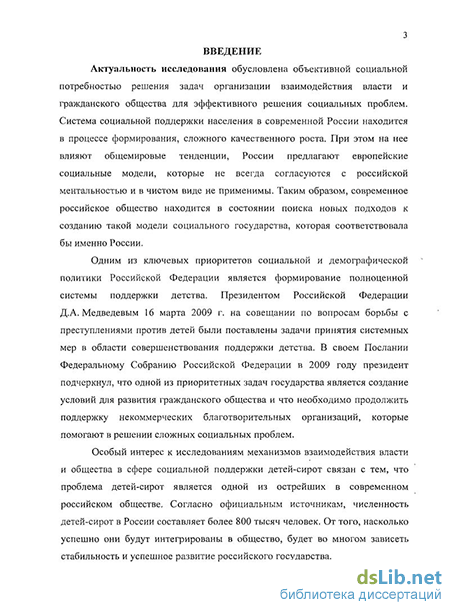 3

ВВЕДЕНИЕ

Актуальность исследования обусловлена объективной социальной потребностью решения задач организации взаимодействия власти и гражданского общества для эффективного решения социальных проблем. Система социальной поддержки населения в современной России находится в процессе формирования, сложного качественного роста. При этом на нее влияют общемировые тенденции, России предлагают европейские социальные модели, которые не всегда согласуются с российской ментальностью и в чистом виде не применимы. Таким образом, современное российское общество находится в состоянии поиска новых подходов к созданию такой модели социального государства, которая соответствовала бы именно России.

Одним из ключевых приоритетов социальной и демографической политики Российской Федерации является формирование полноценной системы поддержки детства. Президентом Российской Федерации Д.А. Медведевым 16 марта 2009 г. на совещании по вопросам борьбы с преступлениями против детей были поставлены задачи принятия системных мер в области совершенствования поддержки детства. В своем Послании Федеральному Собранию Российской Федерации в 2009 году президент подчеркнул, что одной из приоритетных задач государства является создание условий для развития гражданского общества и что необходимо продолжить поддержку некоммерческих благотворительных организаций, которые помогают в решении сложных социальных проблем.

Особый интерес к исследованиям механизмов взаимодействия власти и общества в сфере социальной поддержки детей-сирот связан с тем, что проблема детей-сирот является одной из острейших в современном российском обществе. Согласно официальным источникам, численность детей-сирот в России составляет более 800 тысяч человек. От того, насколько успешно они будут интегрированы в общество, будет во многом зависеть стабильность и успешное развитие российского государства.

dsLib.net
библиотека диссертаций